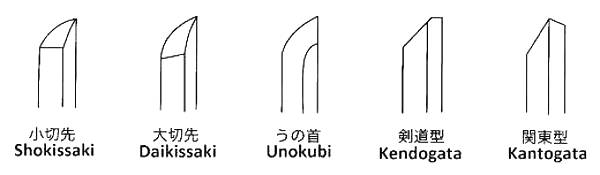 小切先
Shokissaki

大切先
Daikissaki

うの首
Unokubi

剣道型
Kendogata

関東型
Kantogata